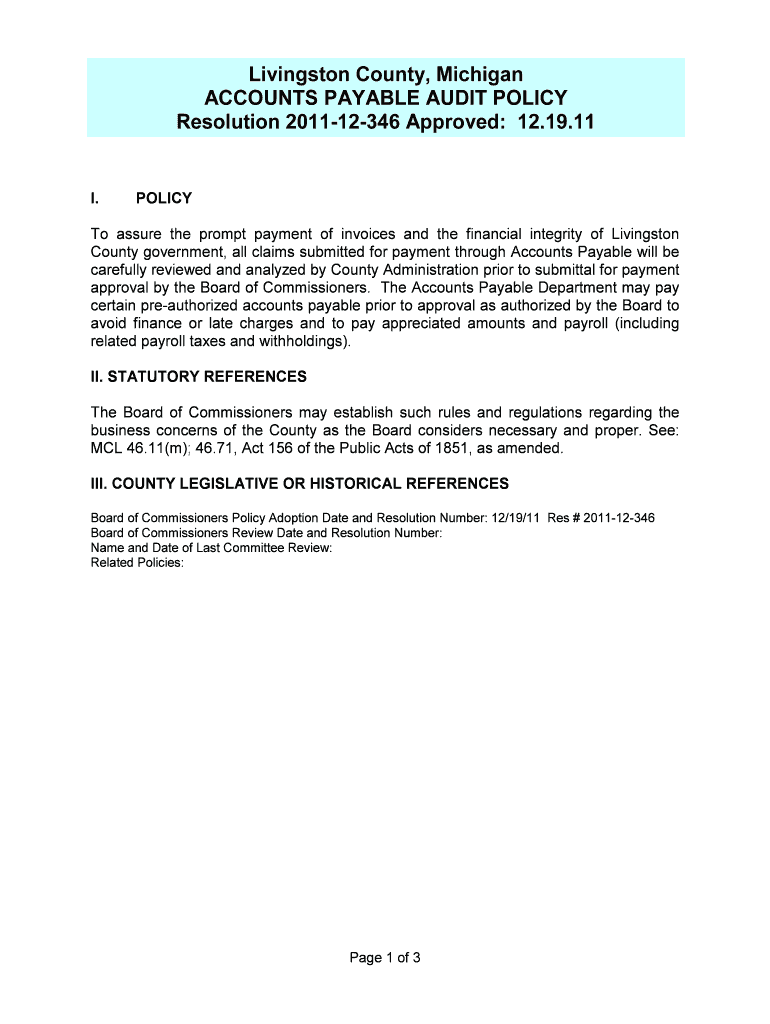 Livingston County, Michigan
ACCOUNTS PAYABLE AUDIT POLICY
Resolution 2011-12-346 Approved: 12.19.11

I. POLICY

To assure the prompt payment of invoices and the financial integrity of Livingston County government, all claims submitted for payment through Accounts Payable will be carefully reviewed and analyzed by County Administration prior to submittal for payment approval by the Board of Commissioners. The Accounts Payable Department may pay certain pre-authorized accounts payable prior to approval as authorized by the Board to avoid finance or late charges and to pay appreciated amounts and payroll (including related payroll taxes and withholdings).

II. STATUTORY REFERENCES

The Board of Commissioners may establish such rules and regulations regarding the business concerns of the County as the Board considers necessary and proper. See: MCL 46.11(m); 46.71, Act 156 of the Public Acts of 1851, as amended.

III. COUNTY LEGISLATIVE OR HISTORICAL REFERENCES

Board of Commissioners Policy Adoption Date and Resolution Number: 12/19/11 Res # 2011-12-346
Board of Commissioners Review Date and Resolution Number:
Name and Date of Last Committee Review:
Related Policies:

Page 1 of 3